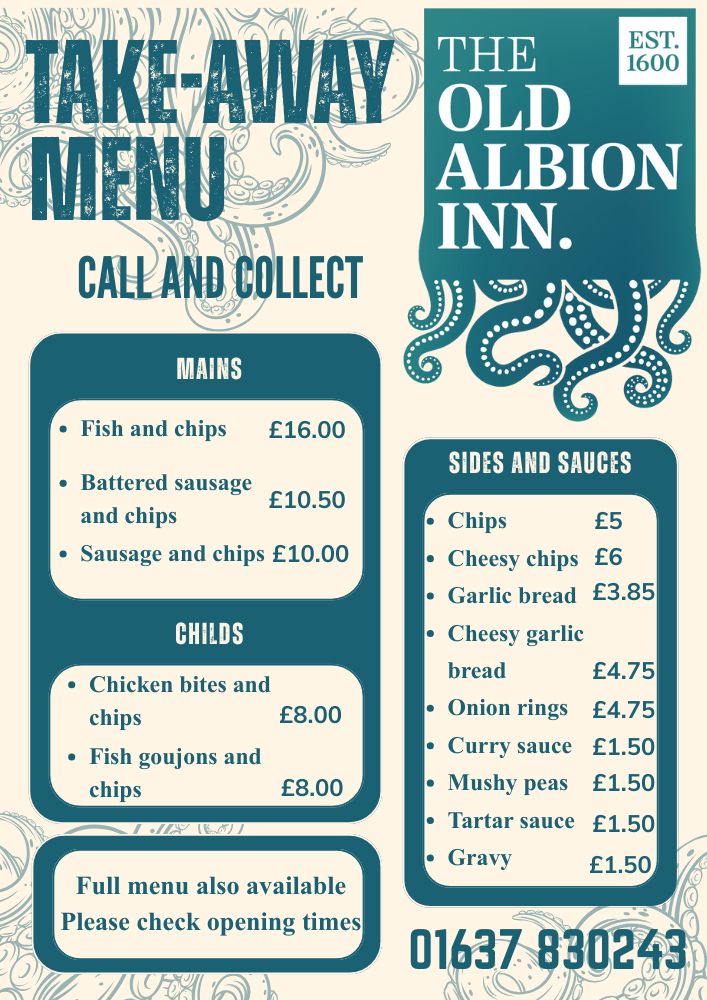 TAKE-AWAY MENU

CALL AND COLLECT

THE OLD ALBION INN.

EST. 1600

MAINS

- Fish and chips £16.00
- Battered sausage and chips £10.50
- Sausage and chips £10.00

CHILDS

- Chicken bites and chips £8.00
- Fish goujons and chips £8.00

Full menu also available
Please check opening times

SIDES AND SAUCES

- Chips £5
- Cheesy chips £6
- Garlic bread £3.85
- Cheesy garlic bread £4.75
- Onion rings £4.75
- Curry sauce £1.50
- Mushy peas £1.50
- Tartar sauce £1.50
- Gravy £1.50

01637 830243